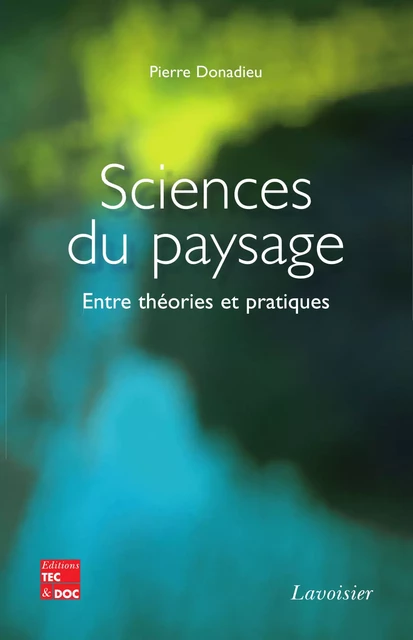 Pierre Donadieu

Sciences du paysage

Entre théories et pratiques

Editions
TEC
& DOC

Lavoisier